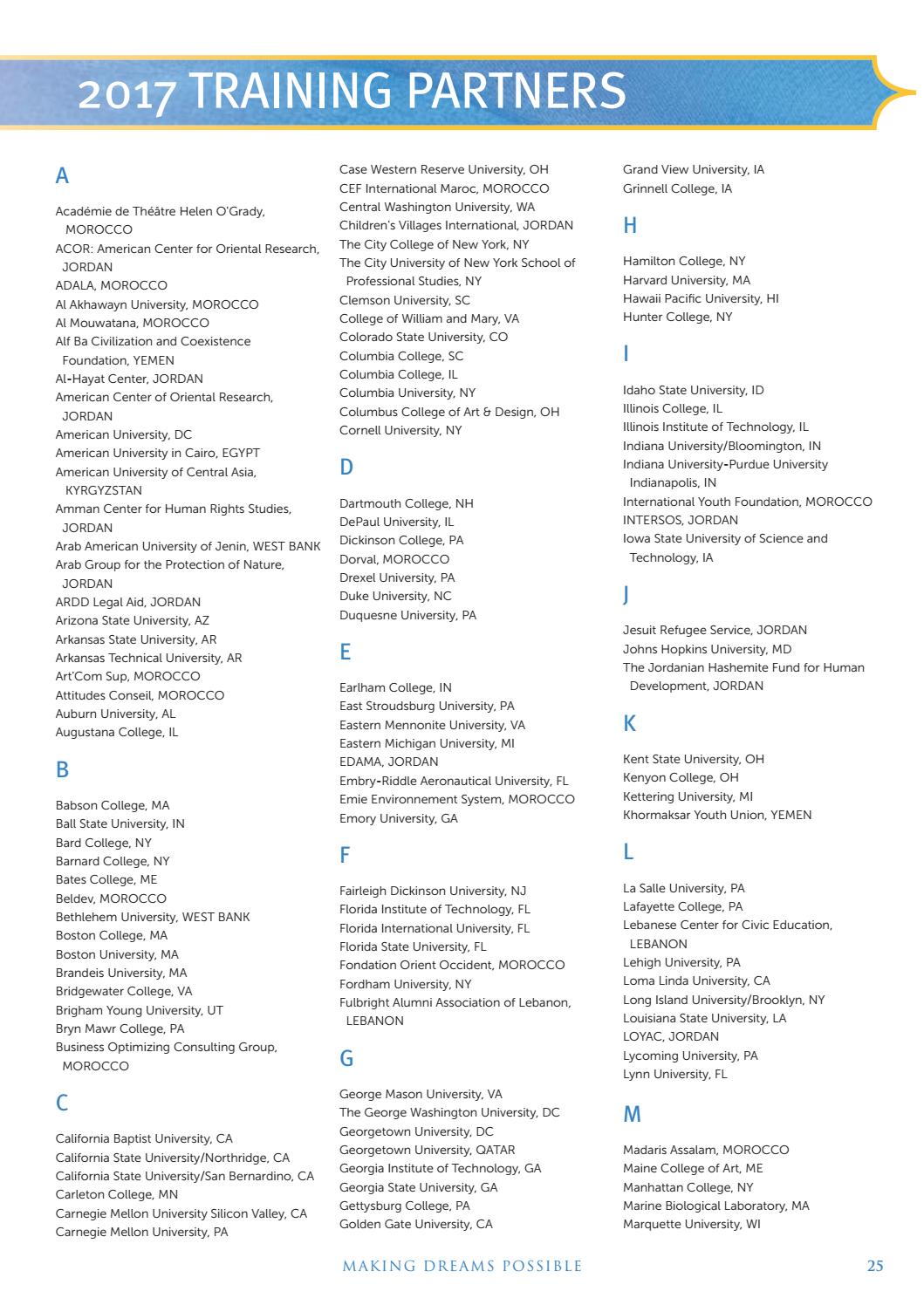 2017 TRAINING PARTNERS

A

Académie de Théâtre Helen O'Grady, MOROCCO
ACOR: American Center for Oriental Research, JORDAN
ADALA, MOROCCO
Al Akhawayn University, MOROCCO
Al Mouwatana, MOROCCO
Alf Ba Civilization and Coexistence Foundation, YEMEN
Al-Hayat Center, JORDAN
American Center of Oriental Research, JORDAN
American University, DC
American University in Cairo, EGYPT
American University of Central Asia, KYRGYZSTAN
Amman Center for Human Rights Studies, JORDAN
Arab American University of Jenin, WEST BANK
Arab Group for the Protection of Nature, JORDAN
ARDD Legal Aid, JORDAN
Arizona State University, AZ
Arkansas State University, AR
Arkansas Technical University, AR
Art'Com Sup, MOROCCO
Attitudes Conseil, MOROCCO
Auburn University, AL
Augustana College, IL

B

Babson College, MA
Ball State University, IN
Bard College, NY
Barnard College, NY
Bates College, ME
Beldev, MOROCCO
Bethlehem University, WEST BANK
Boston College, MA
Boston University, MA
Brandeis University, MA
Bridgewater College, VA
Brigham Young University, UT
Bryn Mawr College, PA
Business Optimizing Consulting Group, MOROCCO

C

California Baptist University, CA
California State University/Northridge, CA
California State University/San Bernardino, CA
Carleton College, MN
Carnegie Mellon University Silicon Valley, CA
Carnegie Mellon University, PA
Case Western Reserve University, OH
CEF International Maroc, MOROCCO
Central Washington University, WA
Children's Villages International, JORDAN
The City College of New York, NY
The City University of New York School of Professional Studies, NY
Clemson University, SC
College of William and Mary, VA
Colorado State University, CO
Columbia College, SC
Columbia College, IL
Columbia University, NY
Columbus College of Art & Design, OH
Cornell University, NY

D

Dartmouth College, NH
DePaul University, IL
Dickinson College, PA
Dorval, MOROCCO
Drexel University, PA
Duke University, NC
Duquesne University, PA

E

Earlham College, IN
East Stroudsburg University, PA
Eastern Mennonite University, VA
Eastern Michigan University, MI
EDAMA, JORDAN
Embry-Riddle Aeronautical University, FL
Emie Environnement System, MOROCCO
Emory University, GA

F

Fairleigh Dickinson University, NJ
Florida Institute of Technology, FL
Florida International University, FL
Florida State University, FL
Fondation Orient Occident, MOROCCO
Fordham University, NY
Fulbright Alumni Association of Lebanon, LEBANON

G

George Mason University, VA
The George Washington University, DC
Georgetown University, DC
Georgetown University, QATAR
Georgia Institute of Technology, GA
Georgia State University, GA
Gettysburg College, PA
Golden Gate University, CA
Grand View University, IA
Grinnell College, IA

H

Hamilton College, NY
Harvard University, MA
Hawaii Pacific University, HI
Hunter College, NY

I

Idaho State University, ID
Illinois College, IL
Illinois Institute of Technology, IL
Indiana University/Bloomington, IN
Indiana University-Purdue University Indianapolis, IN
International Youth Foundation, MOROCCO
INTERSOS, JORDAN
Iowa State University of Science and Technology, IA

J

Jesuit Refugee Service, JORDAN
Johns Hopkins University, MD
The Jordanian Hashemite Fund for Human Development, JORDAN

K

Kent State University, OH
Kenyon College, OH
Kettering University, MI
Khormaksar Youth Union, YEMEN

L

La Salle University, PA
Lafayette College, PA
Lebanese Center for Civic Education, LEBANON
Lehigh University, PA
Loma Linda University, CA
Long Island University/Brooklyn, NY
Louisiana State University, LA
LOYAC, JORDAN
Lycoming University, PA
Lynn University, FL

M

Madaris Assalam, MOROCCO
Maine College of Art, ME
Manhattan College, NY
Marine Biological Laboratory, MA
Marquette University, WI

MAKING DREAMS POSSIBLE 25